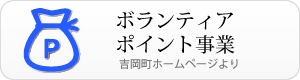 P

ボランティア
ポイント事業

吉岡町ホームページより